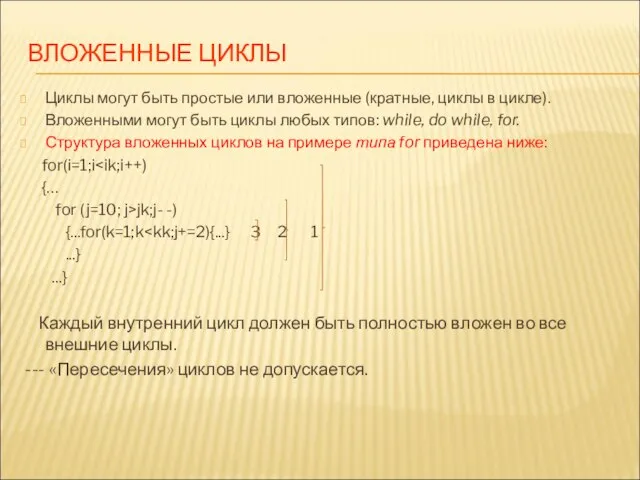 ВЛОЖЕННЫЕ ЦИКЛЫ

Циклы могут быть простые или вложенные (кратные, циклы в цикле).

Вложенными могут быть циклы любых типов: while, do while, for.

Структура вложенных циклов на примере типа for приведена ниже:

for(i=1;i<ik;i++)
{…
for (j=10; j>jk;j- -)
{…for(k=1;k<kk;j+=2){…} 3 2 1
…}
…}

Каждый внутренний цикл должен быть полностью вложен во все внешние циклы.

--- «Пересечения» циклов не допускается.